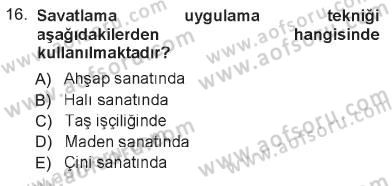 16. Savatlama uygulama tekniği aşağıdakilerden hangisinde kullanılmaktadır?

A) Ahşap sanatında
B) Halı sanatında
C) Taş işçiliğinde
D) Maden sanatında
E) Çini sanatında

www.aofsoru.com